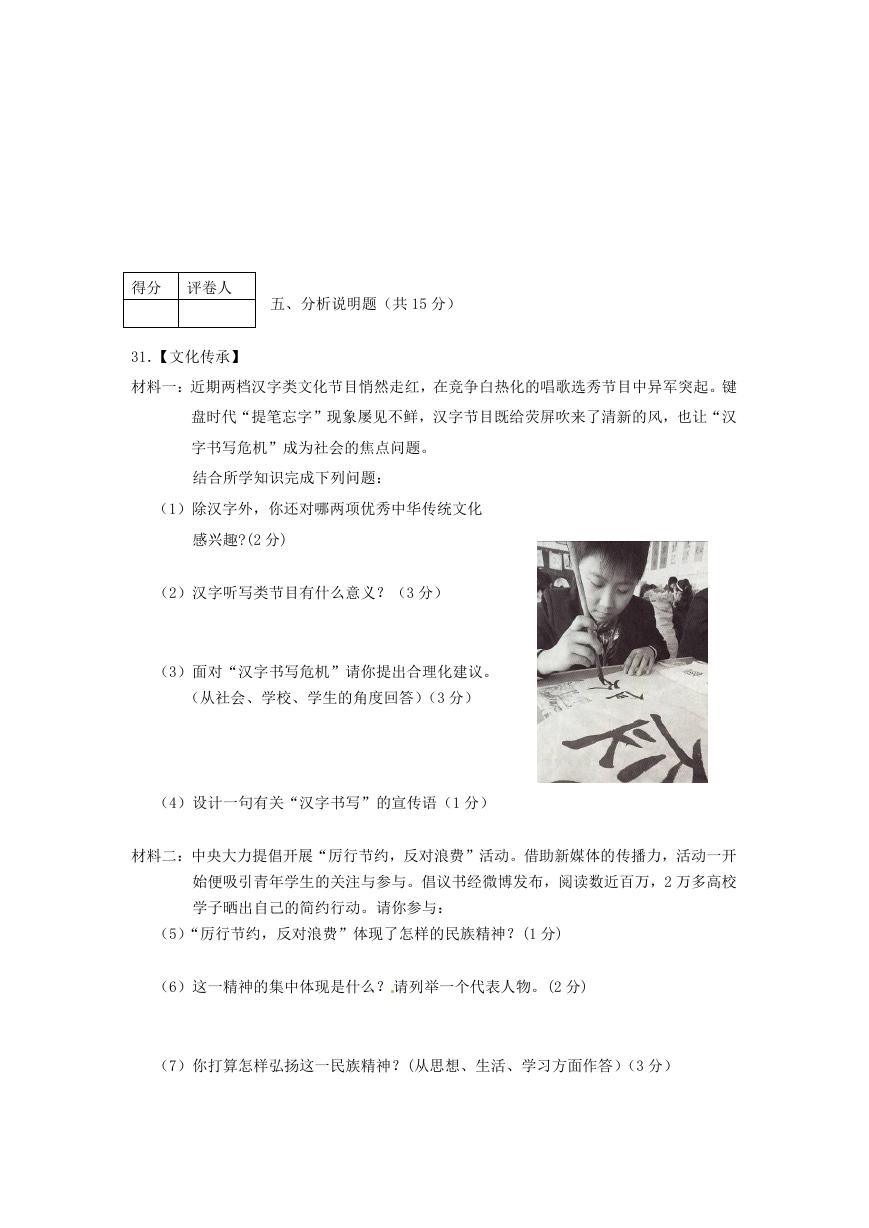 | 得分 | 评卷人 |
|---|---|
|  |  |

五、分析说明题（共 15 分）

31.【文化传承】

材料一：近期两档汉字类文化节目悄然走红，在竞争白热化的唱歌选秀节目中异军突起。键盘时代“提笔忘字”现象屡见不鲜，汉字节目既给荧屏吹来了清新的风，也让“汉字书写危机”成为社会的焦点问题。

结合所学知识完成下列问题：

（1）除汉字外，你还对哪两项优秀中华传统文化感兴趣?(2 分)

（2）汉字听写类节目有什么意义？（3 分）

（3）面对“汉字书写危机”请你提出合理化建议。（从社会、学校、学生的角度回答）(3 分)

（4）设计一句有关“汉字书写”的宣传语（1 分）

材料二：中央大力提倡开展“厉行节约，反对浪费”活动。借助新媒体的传播力，活动一开始便吸引青年学生的关注与参与。倡议书经微博发布，阅读数近百万，2 万多高校学子晒出自己的简约行动。请你参与：

（5）“厉行节约，反对浪费”体现了怎样的民族精神？(1 分)

（6）这一精神的集中体现是什么？请列举一个代表人物。(2 分)

（7）你打算怎样弘扬这一民族精神？(从思想、生活、学习方面作答)（3 分）